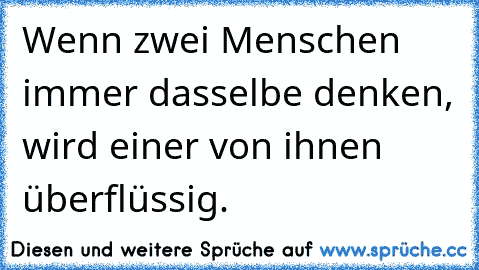 Wenn zwei Menschen immer dasselbe denken, wird einer von ihnen überflüssig.

Diesen und weitere Sprüche auf www.sprüche.cc